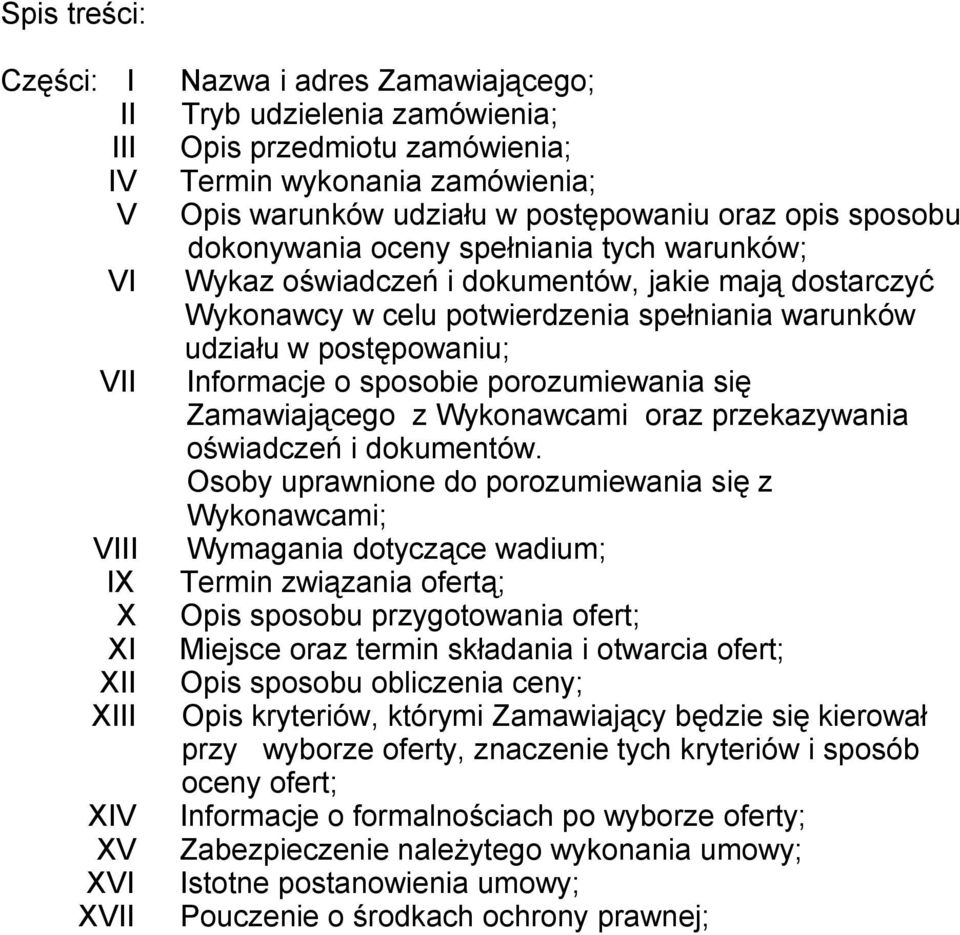 Spis treści:

Części: I Nazwa i adres Zamawiającego;
II Tryb udzielenia zamówienia;
III Opis przedmiotu zamówienia;
IV Termin wykonania zamówienia;
V Opis warunków udziału w postępowaniu oraz opis sposobu dokonywania oceny spełniania tych warunków;
VI Wykaz oświadczeń i dokumentów, jakie mają dostarczyć Wykonawcy w celu potwierdzenia spełniania warunków udziału w postępowaniu;
VII Informacje o sposobie porozumiewania się Zamawiającego z Wykonawcami oraz przekazywania oświadczeń i dokumentów.
Osoby uprawnione do porozumiewania się z Wykonawcami;
VIII Wymagania dotyczące wadium;
IX Termin związania ofertą;
X Opis sposobu przygotowania ofert;
XI Miejsce oraz termin składania i otwarcia ofert;
XII Opis sposobu obliczenia ceny;
XIII Opis kryteriów, którymi Zamawiający będzie się kierował przy wyborze oferty, znaczenie tych kryteriów i sposób oceny ofert;
XIV Informacje o formalnościach po wyborze oferty;
XV Zabezpieczenie należytego wykonania umowy;
XVI Istotne postanowienia umowy;
XVII Pouczenie o środkach ochrony prawnej;